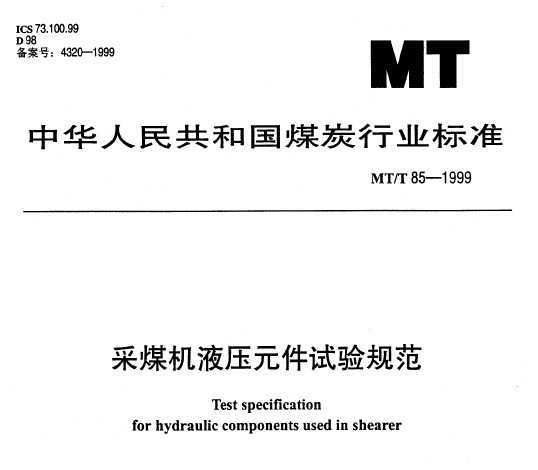 ICS 73.100.99
D 98
备案号：4320—1999

MT

中华人民共和国煤炭行业标准

MT/T 85—1999

采煤机液压元件试验规范

Test specification
for hydraulic components used in shearer